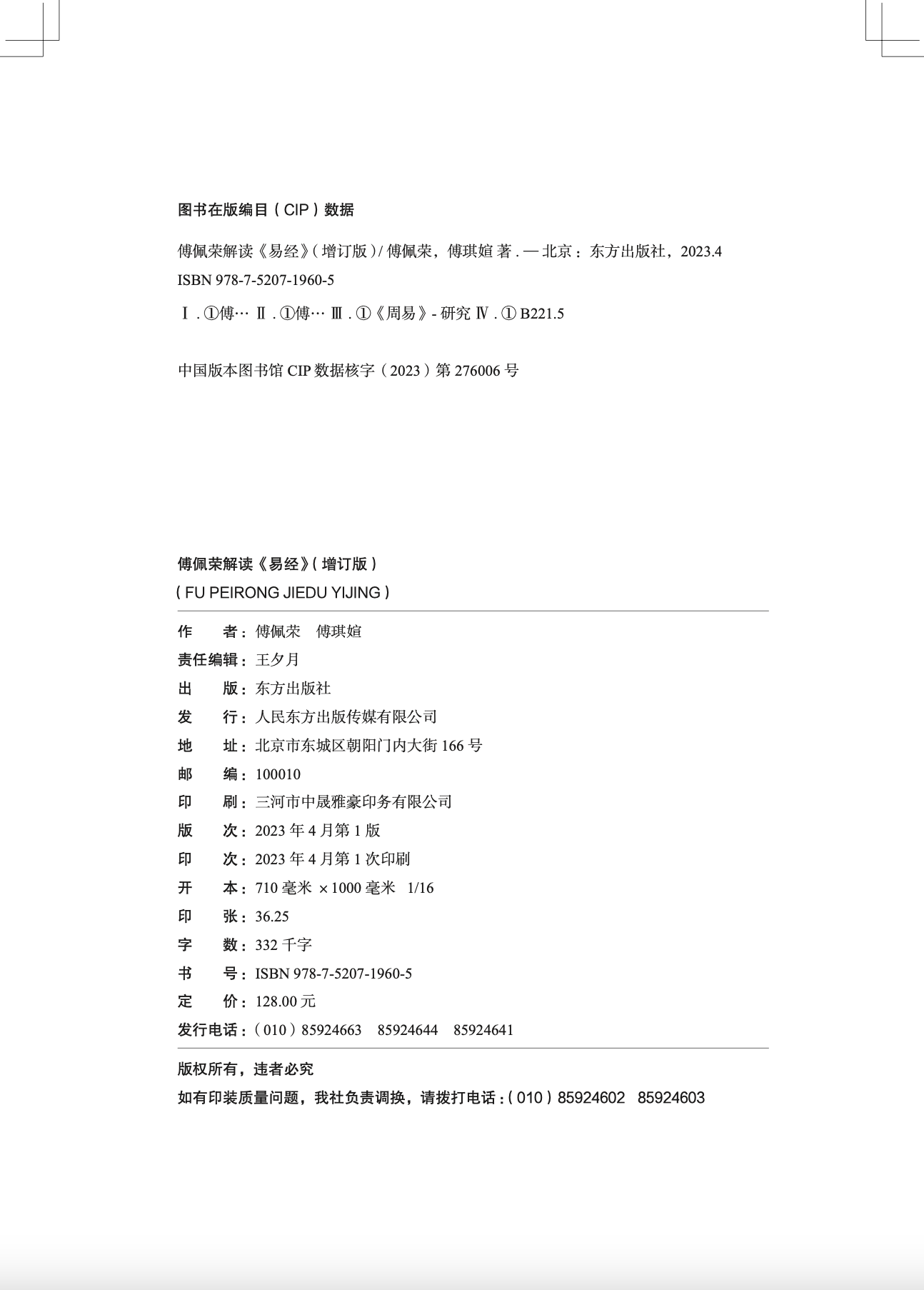 图书在版编目（CIP）数据

傅佩荣解读《易经》（增订版）/ 傅佩荣，傅琪媗 著 . — 北京：东方出版社，2023.4
ISBN 978-7-5207-1960-5

Ⅰ . ①傅… Ⅱ . ①傅… Ⅲ . ①《周易》- 研究 Ⅳ . ① B221.5

中国版本图书馆 CIP 数据核字（2023）第 276006 号

傅佩荣解读《易经》（增订版）
（FU PEIRONG JIEDU YIJING）

作　　者：傅佩荣　傅琪媗
责任编辑：王夕月
出　　版：东方出版社
发　　行：人民东方出版传媒有限公司
地　　址：北京市东城区朝阳门内大街 166 号
邮　　编：100010
印　　刷：三河市中晟雅豪印务有限公司
版　　次：2023 年 4 月第 1 版
印　　次：2023 年 4 月第 1 次印刷
开　　本：710 毫米 ×1000 毫米　1/16
印　　张：36.25
字　　数：332 千字
书　　号：ISBN 978-7-5207-1960-5
定　　价：128.00 元
发行电话：（010）85924663　85924644　85924641

版权所有，违者必究
如有印装质量问题，我社负责调换，请拨打电话：（010）85924602　85924603